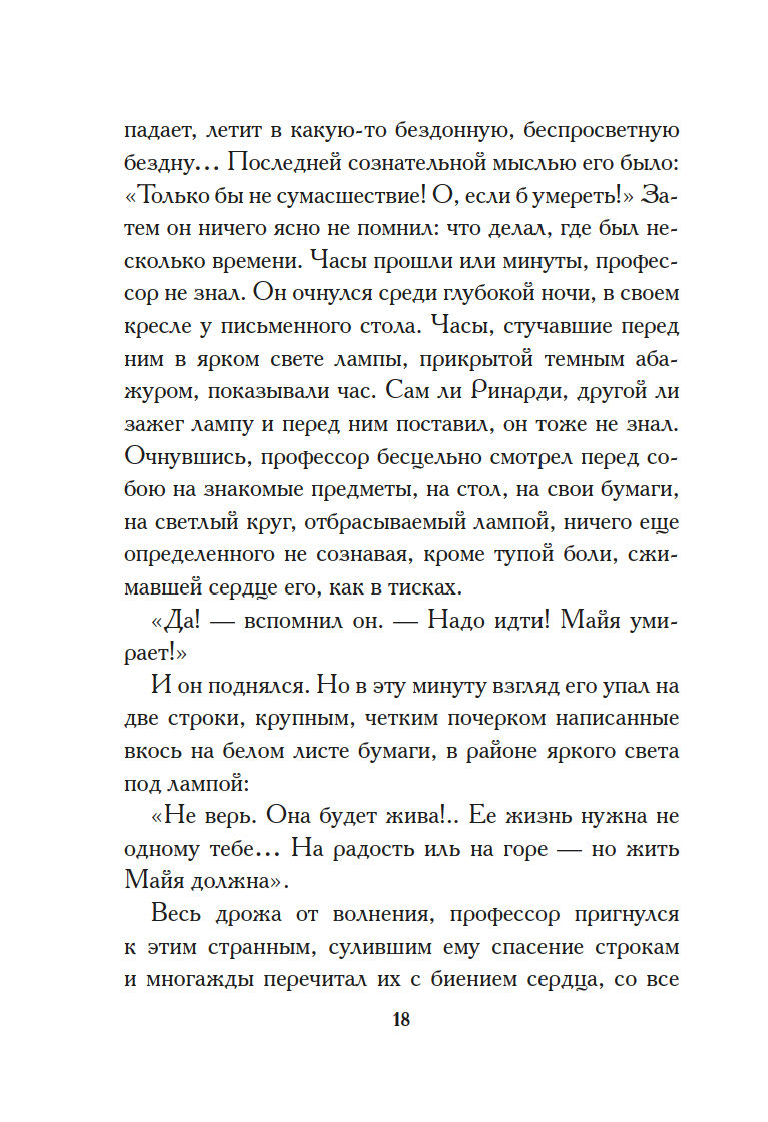 падает, летит в какую-то бездонную, беспросветную бездну… Последней сознательной мыслью его было: «Только бы не сумасшествие! О, если б умереть!» Затем он ничего ясно не помнил: что делал, где был несколько времени. Часы прошли или минуты, профессор не знал. Он очнулся среди глубокой ночи, в своем кресле у письменного стола. Часы, стучавшие перед ним в ярком свете лампы, прикрытой темным абажуром, показывали час. Сам ли Ринарди, другой ли зажег лампу и перед ним поставил, он тоже не знал. Очнувшись, профессор бесцельно смотрел перед собою на знакомые предметы, на стол, на свои бумаги, на светлый круг, отбрасываемый лампой, ничего еще определенного не сознавая, кроме тупой боли, сжимавшей сердце его, как в тисках.

«Да! — вспомнил он. — Надо идти! Майя умирает!»

И он поднялся. Но в эту минуту взгляд его упал на две строки, крупным, четким почерком написанные вкось на белом листе бумаги, в районе яркого света под лампой:

«Не верь. Она будет жива!.. Ее жизнь нужна не одному тебе… На радость иль на горе — но жить Майя должна».

Весь дрожа от волнения, профессор пригнулся к этим странным, сулившим ему спасение строкам и многажды перечитал их с биением сердца, со все

18